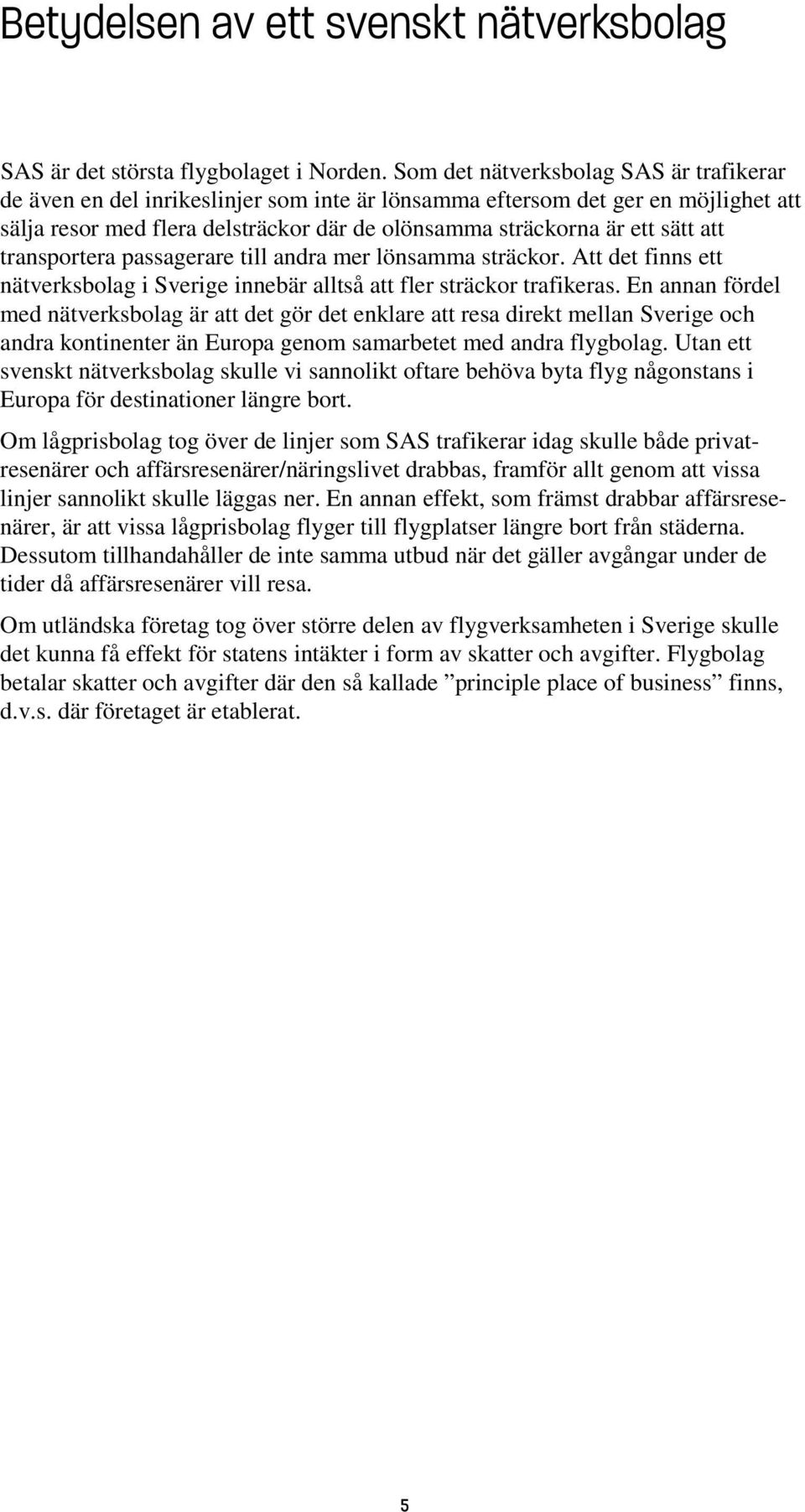 Betydelsen av ett svenskt nätverksbolag

SAS är det största flygbolaget i Norden. Som det nätverksbolag SAS är trafikerar de även en del inrikeslinjer som inte är lönsamma eftersom det ger en möjlighet att sälja resor med flera delsträckor där de olönsamma sträckorna är ett sätt att transportera passagerare till andra mer lönsamma sträckor. Att det finns ett nätverksbolag i Sverige innebär alltså att fler sträckor trafikeras. En annan fördel med nätverksbolag är att det gör det enklare att resa direkt mellan Sverige och andra kontinenter än Europa genom samarbetet med andra flygbolag. Utan ett svenskt nätverksbolag skulle vi sannolikt oftare behöva byta flyg någonstans i Europa för destinationer längre bort.

Om lågprisbolag tog över de linjer som SAS trafikerar idag skulle både privatresenärer och affärsresenärer/näringslivet drabbas, framför allt genom att vissa linjer sannolikt skulle läggas ner. En annan effekt, som främst drabbar affärsresenärer, är att vissa lågprisbolag flyger till flygplatser längre bort från städerna. Dessutom tillhandahåller de inte samma utbud när det gäller avgångar under de tider då affärsresenärer vill resa.

Om utländska företag tog över större delen av flygverksamheten i Sverige skulle det kunna få effekt för statens intäkter i form av skatter och avgifter. Flygbolag betalar skatter och avgifter där den så kallade ”principle place of business” finns, d.v.s. där företaget är etablerat.

5